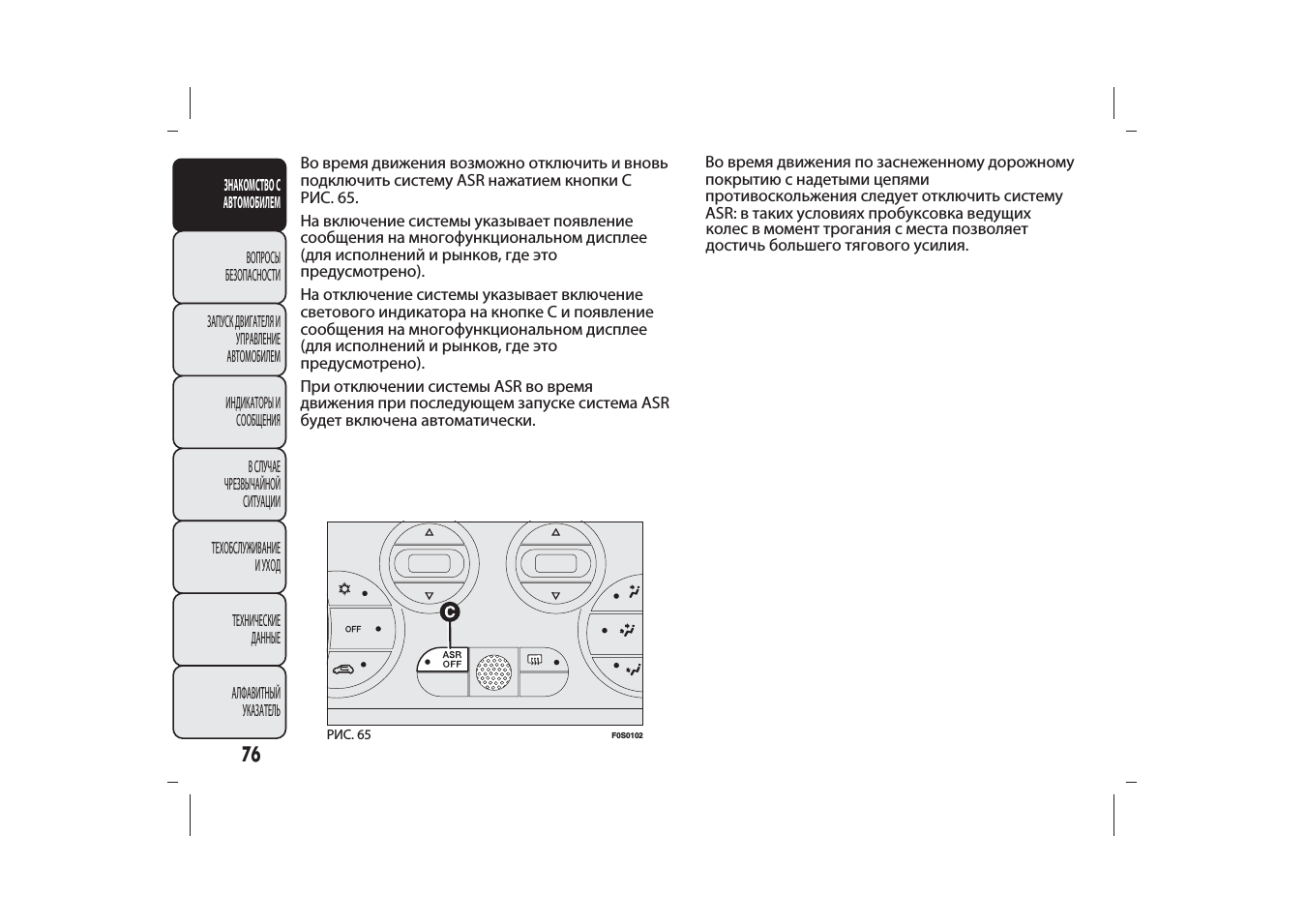 ЗНАКОМСТВО С АВТОМОБИЛЕМ

ВОПРОСЫ БЕЗОПАСНОСТИ

ЗАПУСК ДВИГАТЕЛЯ И УПРАВЛЕНИЕ АВТОМОБИЛЕМ

ИНДИКАТОРЫ И СООБЩЕНИЯ

В СЛУЧАЕ ЧРЕЗВЫЧАЙНОЙ СИТУАЦИИ

ТЕХОБСЛУЖИВАНИЕ И УХОД

ТЕХНИЧЕСКИЕ ДАННЫЕ

АЛФАВИТНЫЙ УКАЗАТЕЛЬ

76

Во время движения возможно отключить и вновь подключить систему ASR нажатием кнопки C РИС. 65.

На включение системы указывает появление сообщения на многофункциональном дисплее (для исполнений и рынков, где это предусмотрено).

На отключение системы указывает включение светового индикатора на кнопке C и появление сообщения на многофункциональном дисплее (для исполнений и рынков, где это предусмотрено).

При отключении системы ASR во время движения при последующем запуске система ASR будет включена автоматически.

OFF

C

ASR OFF

РИС. 65

F0S0102

Во время движения по заснеженному дорожному покрытию с надетыми цепями противоскольжения следует отключить систему ASR: в таких условиях пробуксовка ведущих колес в момент трогания с места позволяет достичь большего тягового усилия.